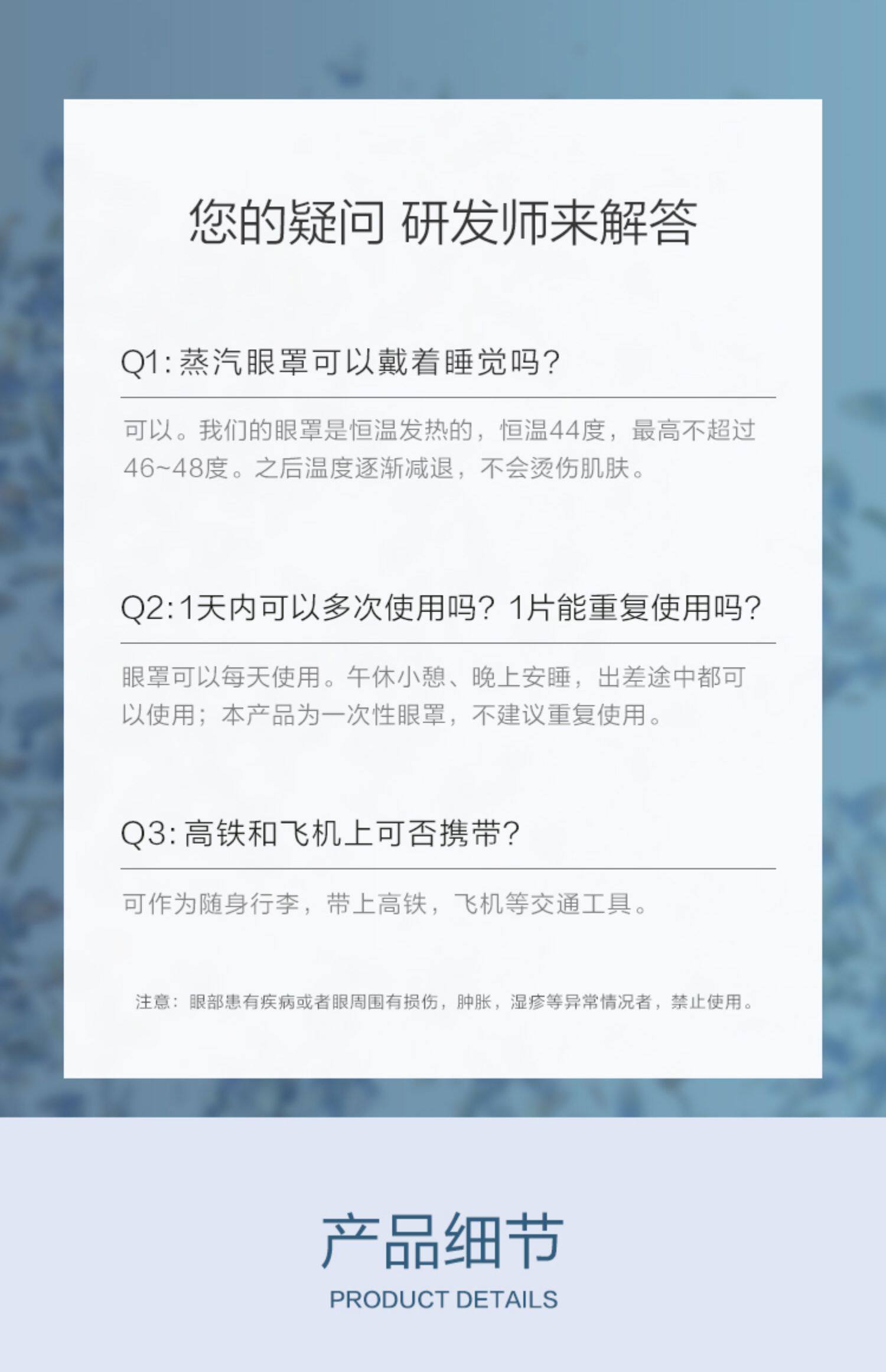 您的疑问 研发师来解答

Q1:蒸汽眼罩可以戴着睡觉吗?

可以。我们的眼罩是恒温发热的，恒温44度，最高不超过46~48度。之后温度逐渐减退，不会烫伤肌肤。

Q2:1天内可以多次使用吗? 1片能重复使用吗?

眼罩可以每天使用。午休小憩、晚上安睡，出差途中都可以使用；本产品为一次性眼罩，不建议重复使用。

Q3:高铁和飞机上可否携带?

可作为随身行李，带上高铁，飞机等交通工具。

注意：眼部患有疾病或者眼周围有损伤，肿胀，湿疹等异常情况者，禁止使用。

产品细节

PRODUCT DETAILS